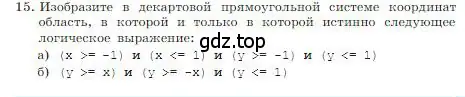 15. Изобразите в декартовой прямоугольной системе координат область, в которой и только в которой истинно следующее логическое выражение:

gdz.top

а) (x >= -1) и (x <= 1) и (y >= -1) и (y <= 1)
б) (y >= x) и (y >= -x) и (y <= 1)